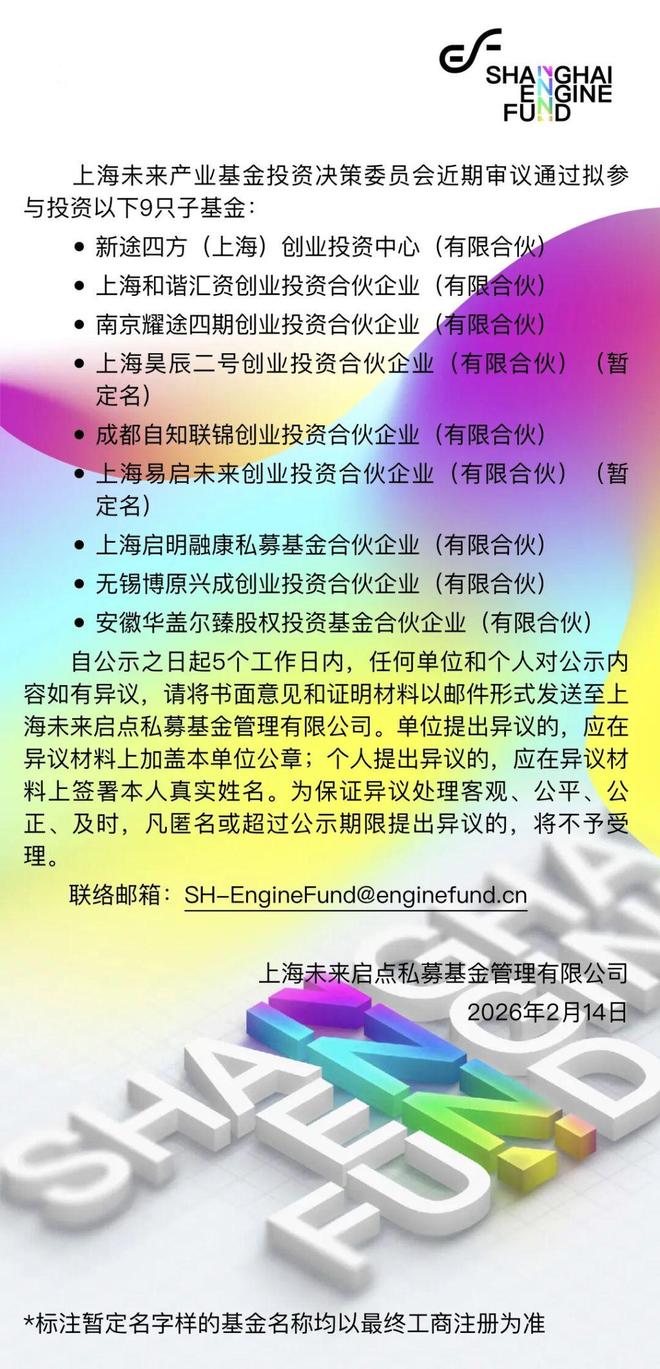 SHANGHAI
ENGINE
FUND

上海未来产业基金投资决策委员会近期审议通过拟参与投资以下9只子基金：

• 新途四方（上海）创业投资中心（有限合伙）
• 上海和谐汇资创业投资合伙企业（有限合伙）
• 南京耀途四期创业投资合伙企业（有限合伙）
• 上海昊辰二号创业投资合伙企业（有限合伙）（暂定名）
• 成都自知联锦创业投资合伙企业（有限合伙）
• 上海易启未来创业投资合伙企业（有限合伙）（暂定名）
• 上海启明融康私募基金合伙企业（有限合伙）
• 无锡博原兴成创业投资合伙企业（有限合伙）
• 安徽华盖尔臻股权投资基金合伙企业（有限合伙）

自公示之日起5个工作日内，任何单位和个人对公示内容如有异议，请将书面意见和证明材料以邮件形式发送至上海未来启点私募基金管理有限公司。单位提出异议的，应在异议材料上加盖本单位公章；个人提出异议的，应在异议材料上签署本人真实姓名。为保证异议处理客观、公平、公正、及时，凡匿名或超过公示期限提出异议的，将不予受理。

联络邮箱：SH-EngineFund@enginefund.cn

上海未来启点私募基金管理有限公司
2026年2月14日

*标注暂定名字样的基金名称均以最终工商注册为准